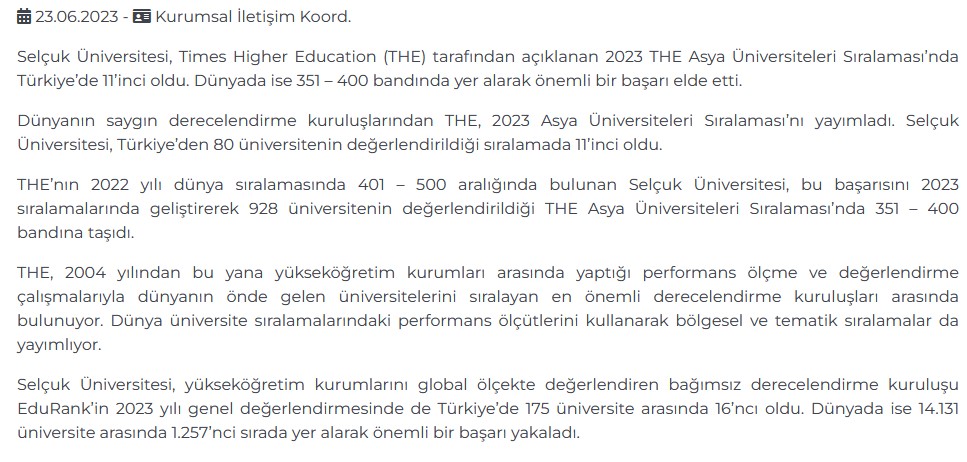 23.06.2023 - Kurumsal İletişim Koord.

Selçuk Üniversitesi, Times Higher Education (THE) tarafından açıklanan 2023 THE Asya Üniversiteleri Sıralaması'nda Türkiye'de 11'inci oldu. Dünyada ise 351 – 400 bandında yer alarak önemli bir başarı elde etti.

Dünyanın saygın derecelendirme kuruluşlarından THE, 2023 Asya Üniversiteleri Sıralaması'nı yayımladı. Selçuk Üniversitesi, Türkiye'den 80 üniversitenin değerlendirildiği sıralamada 11'inci oldu.

THE'nın 2022 yılı dünya sıralamasında 401 – 500 aralığında bulunan Selçuk Üniversitesi, bu başarısını 2023 sıralamalarında geliştirerek 928 üniversitenin değerlendirildiği THE Asya Üniversiteleri Sıralaması'nda 351 – 400 bandına taşıdı.

THE, 2004 yılından bu yana yükseköğretim kurumları arasında yaptığı performans ölçme ve değerlendirme çalışmalarıyla dünyanın önde gelen üniversitelerini sıralayan en önemli derecelendirme kuruluşları arasında bulunuyor. Dünya üniversite sıralamalarındaki performans ölçütlerini kullanarak bölgesel ve tematik sıralamalar da yayımlıyor.

Selçuk Üniversitesi, yükseköğretim kurumlarını global ölçekte değerlendiren bağımsız derecelendirme kuruluşu EduRank'in 2023 yılı genel değerlendirmesinde de Türkiye'de 175 üniversite arasında 16'ncı oldu. Dünyada ise 14.131 üniversite arasında 1.257'nci sırada yer alarak önemli bir başarı yakaladı.